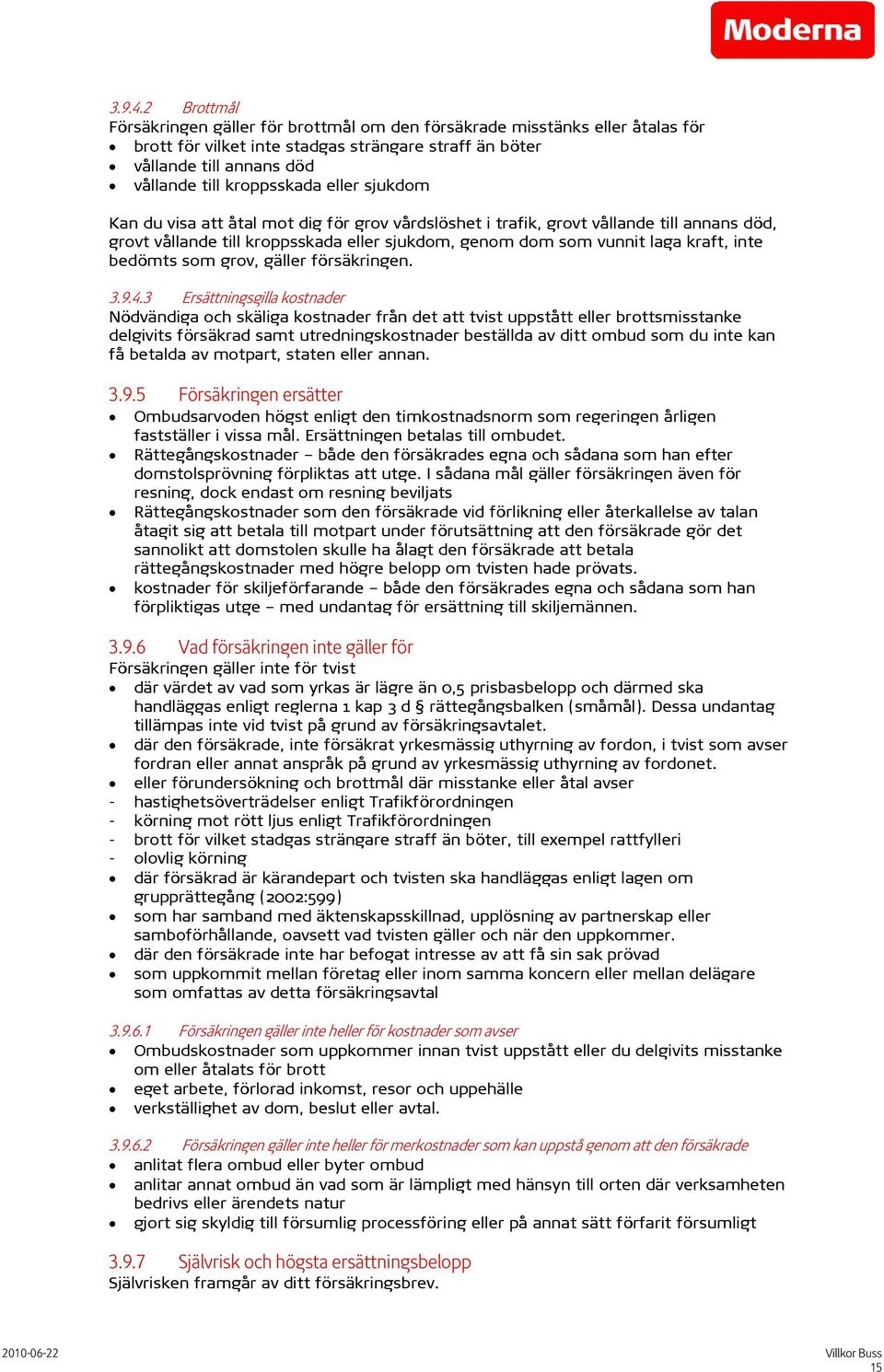 Moderna

3.9.4.2 Brottmål
Försäkringen gäller för brottmål om den försäkrade misstänks eller åtalas för
• brott för vilket inte stadgas strängare straff än böter
• vållande till annans död
• vållande till kroppsskada eller sjukdom

Kan du visa att åtal mot dig för grov vårdslöshet i trafik, grovt vållande till annans död, grovt vållande till kroppsskada eller sjukdom, genom dom som vunnit laga kraft, inte bedömts som grov, gäller försäkringen.

3.9.4.3 Ersättningsgilla kostnader
Nödvändiga och skäliga kostnader från det att tvist uppstått eller brottsmisstanke delgivits försäkrad samt utredningskostnader beställda av ditt ombud som du inte kan få betalda av motpart, staten eller annan.

3.9.5 Försäkringen ersätter
• Ombudsarvoden högst enligt den timkostnadsnorm som regeringen årligen fastställer i vissa mål. Ersättningen betalas till ombudet.
• Rättegångskostnader – både den försäkrades egna och sådana som han efter domstolsprövning förpliktas att utge. I sådana mål gäller försäkringen även för resning, dock endast om resning beviljats
• Rättegångskostnader som den försäkrade vid förlikning eller återkallelse av talan åtagit sig att betala till motpart under förutsättning att den försäkrade gör det sannolikt att domstolen skulle ha ålagt den försäkrade att betala rättegångskostnader med högre belopp om tvisten hade prövats.
• kostnader för skiljeförfarande – både den försäkrades egna och sådana som han förpliktigas utge – med undantag för ersättning till skiljemännen.

3.9.6 Vad försäkringen inte gäller för
Försäkringen gäller inte för tvist
• där värdet av vad som yrkas är lägre än 0,5 prisbasbelopp och därmed ska handläggas enligt reglerna 1 kap 3 d § rättegångsbalken (småmål). Dessa undantag tillämpas inte vid tvist på grund av försäkringsavtalet.
• där den försäkrade, inte försäkrat yrkesmässig uthyrning av fordon, i tvist som avser fordran eller annat anspråk på grund av yrkesmässig uthyrning av fordonet.
• eller förundersökning och brottmål där misstanke eller åtal avser
- hastighetsöverträdelser enligt Trafikförordningen
- körning mot rött ljus enligt Trafikförordningen
- brott för vilket stadgas strängare straff än böter, till exempel rattfylleri
- olovlig körning
• där försäkrad är kärandepart och tvisten ska handläggas enligt lagen om grupprättegång (2002:599)
• som har samband med äktenskapsskillnad, upplösning av partnerskap eller samboförhållande, oavsett vad tvisten gäller och när den uppkommer.
• där den försäkrade inte har befogat intresse av att få sin sak prövad
• som uppkommit mellan företag eller inom samma koncern eller mellan delägare som omfattas av detta försäkringsavtal

3.9.6.1 Försäkringen gäller inte heller för kostnader som avser
• Ombudskostnader som uppkommer innan tvist uppstått eller du delgivits misstanke om eller åtalats för brott
• eget arbete, förlorad inkomst, resor och uppehälle
• verkställighet av dom, beslut eller avtal.

3.9.6.2 Försäkringen gäller inte heller för merkostnader som kan uppstå genom att den försäkrade
• anlitat flera ombud eller byter ombud
• anlitar annat ombud än vad som är lämpligt med hänsyn till orten där verksamheten bedrivs eller ärendets natur
• gjort sig skyldig till försumlig processföring eller på annat sätt förfarit försumligt

3.9.7 Självrisk och högsta ersättningsbelopp
Självrisken framgår av ditt försäkringsbrev.

2010-06-22
Villkor Buss
15